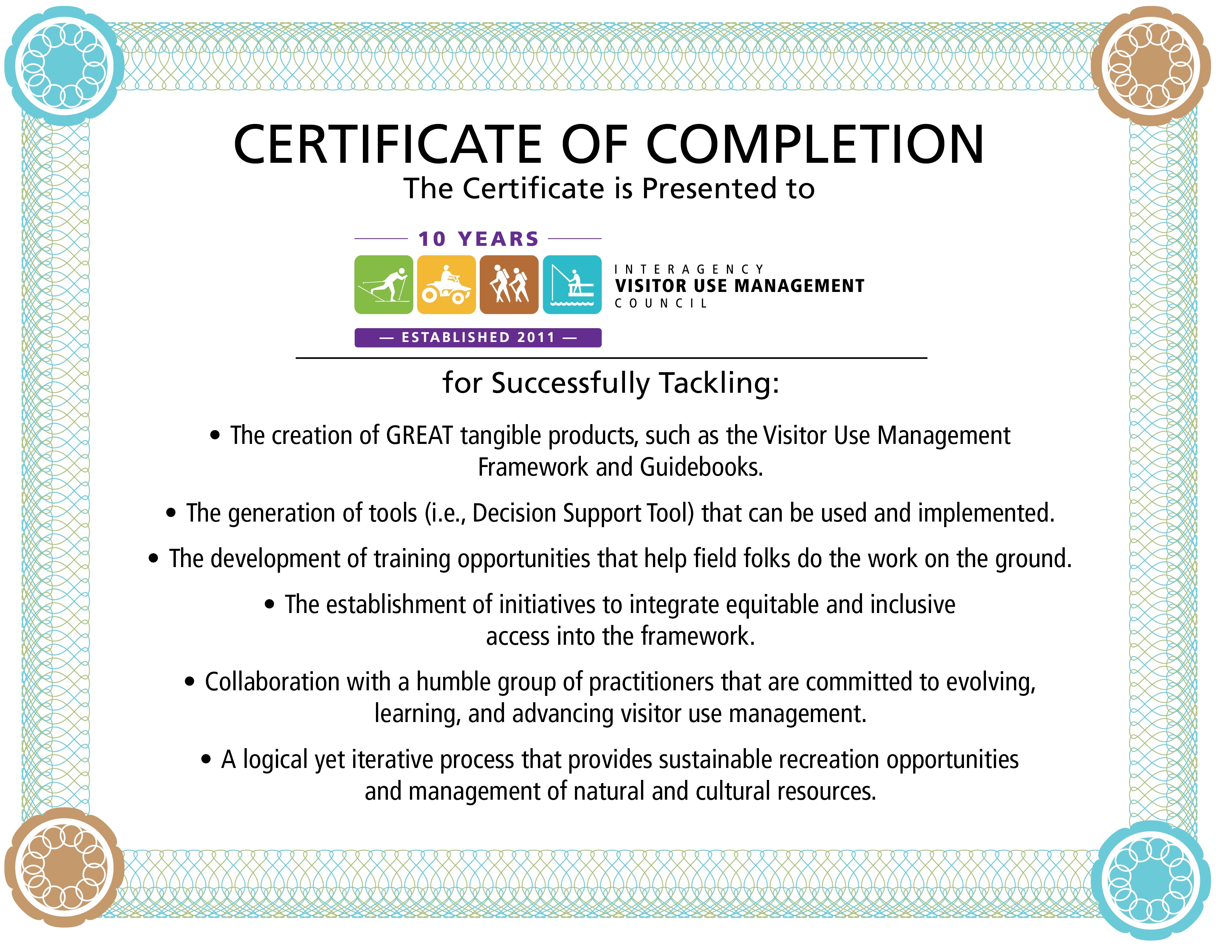 CERTIFICATE OF COMPLETION

The Certificate is Presented to

10 YEARS

INTERAGENCY
VISITOR USE MANAGEMENT
COUNCIL

— ESTABLISHED 2011 —

for Successfully Tackling:

• The creation of GREAT tangible products, such as the Visitor Use Management Framework and Guidebooks.

• The generation of tools (i.e., Decision Support Tool) that can be used and implemented.

• The development of training opportunities that help field folks do the work on the ground.

• The establishment of initiatives to integrate equitable and inclusive access into the framework.

• Collaboration with a humble group of practitioners that are committed to evolving, learning, and advancing visitor use management.

• A logical yet iterative process that provides sustainable recreation opportunities and management of natural and cultural resources.